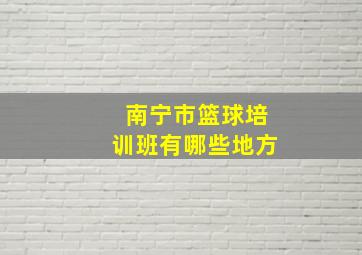 南宁市篮球培训班有哪些地方